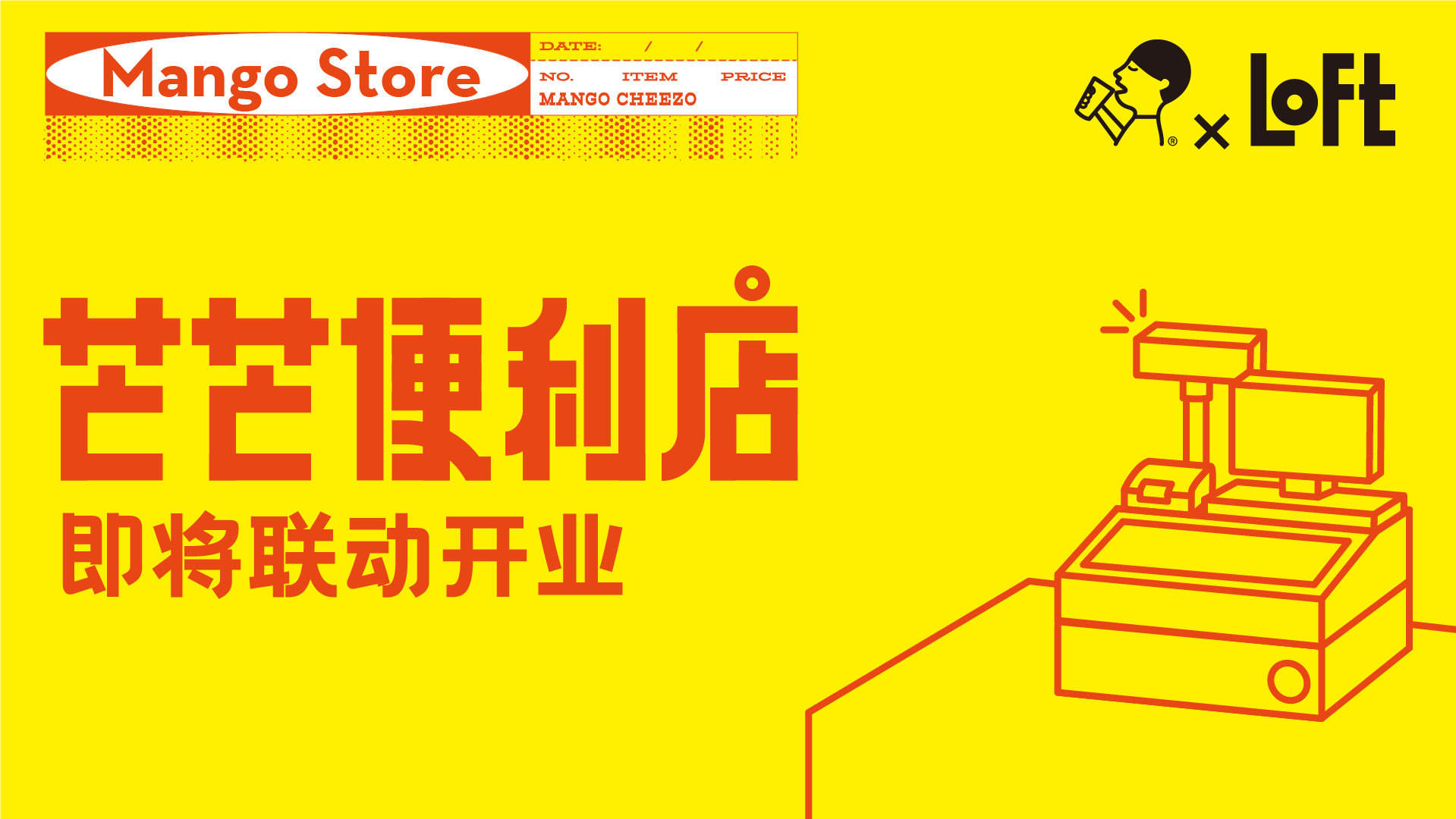 Mango Store

DATE: / /

NO. ITEM PRICE

MANGO CHEEZO

® × LoFt

芒芒便利店

即将联动开业